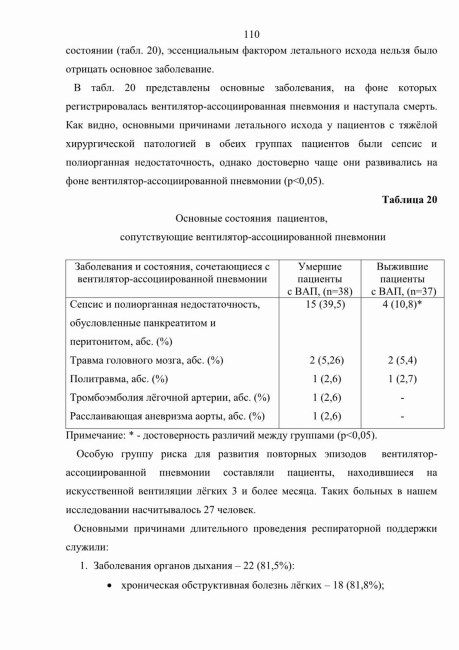 110

состоянии (табл. 20), эссенциальным фактором летального исхода нельзя было отрицать основное заболевание.

В табл. 20 представлены основные заболевания, на фоне которых регистрировалась вентилятор-ассоциированная пневмония и наступала смерть. Как видно, основными причинами летального исхода у пациентов с тяжёлой хирургической патологией в обеих группах пациентов были сепсис и полиорганная недостаточность, однако достоверно чаще они развивались на фоне вентилятор-ассоциированной пневмонии (p<0,05).

Таблица 20

Основные состояния пациентов, сопутствующие вентилятор-ассоциированной пневмонии

| Заболевания и состояния, сочетающиеся с вентилятор-ассоциированной пневмонии | Умершие пациенты с ВАП, (n=38) | Выжившие пациенты с ВАП, (n=37) |
|---|---|---|
| Сепсис и полиорганная недостаточность, обусловленные панкреатитом и перитонитом, абс. (%) | 15 (39,5) | 4 (10,8)* |
| Травма головного мозга, абс. (%) | 2 (5,26) | 2 (5,4) |
| Политравма, абс. (%) | 1 (2,6) | 1 (2,7) |
| Тромбоэмболия лёгочной артерии, абс. (%) | 1 (2,6) | - |
| Расслаивающая аневризма аорты, абс. (%) | 1 (2,6) | - |

Примечание: * - достоверность различий между группами (p<0,05).

Особую группу риска для развития повторных эпизодов вентилятор-ассоциированной пневмонии составляли пациенты, находившиеся на искусственной вентиляции лёгких 3 и более месяца. Таких больных в нашем исследовании насчитывалось 27 человек.

Основными причинами длительного проведения респираторной поддержки служили:

1. Заболевания органов дыхания – 22 (81,5%):
• хроническая обструктивная болезнь лёгких – 18 (81,8%);